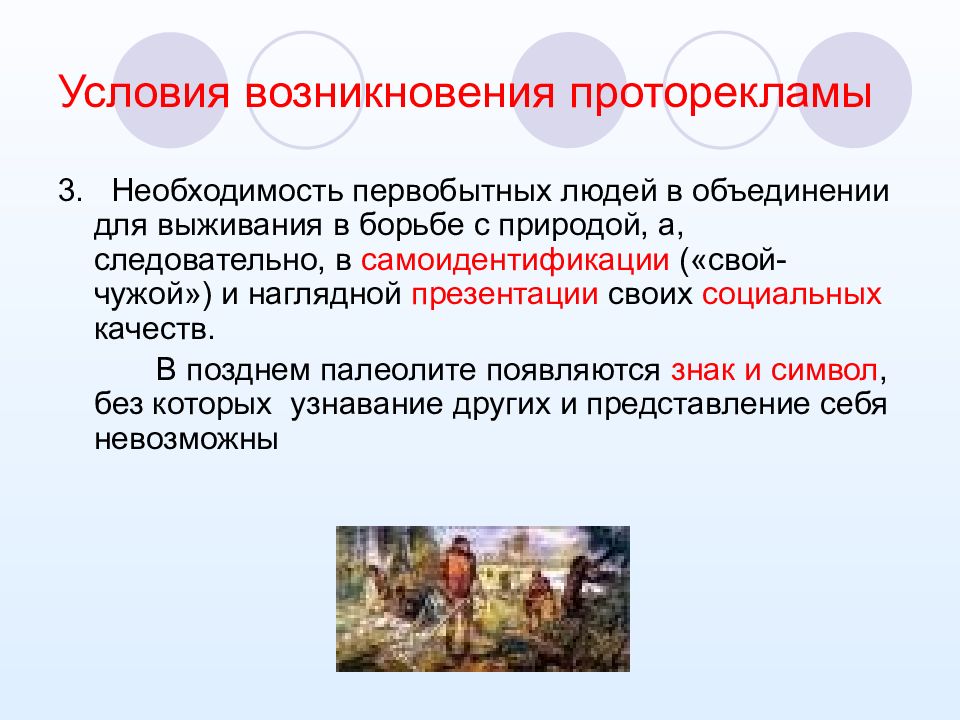 Условия возникновения проторекламы

3. Необходимость первобытных людей в объединении для выживания в борьбе с природой, а, следовательно, в самоидентификации («свой-чужой») и наглядной презентации своих социальных качеств.

В позднем палеолите появляются знак и символ, без которых узнавание других и представление себя невозможны